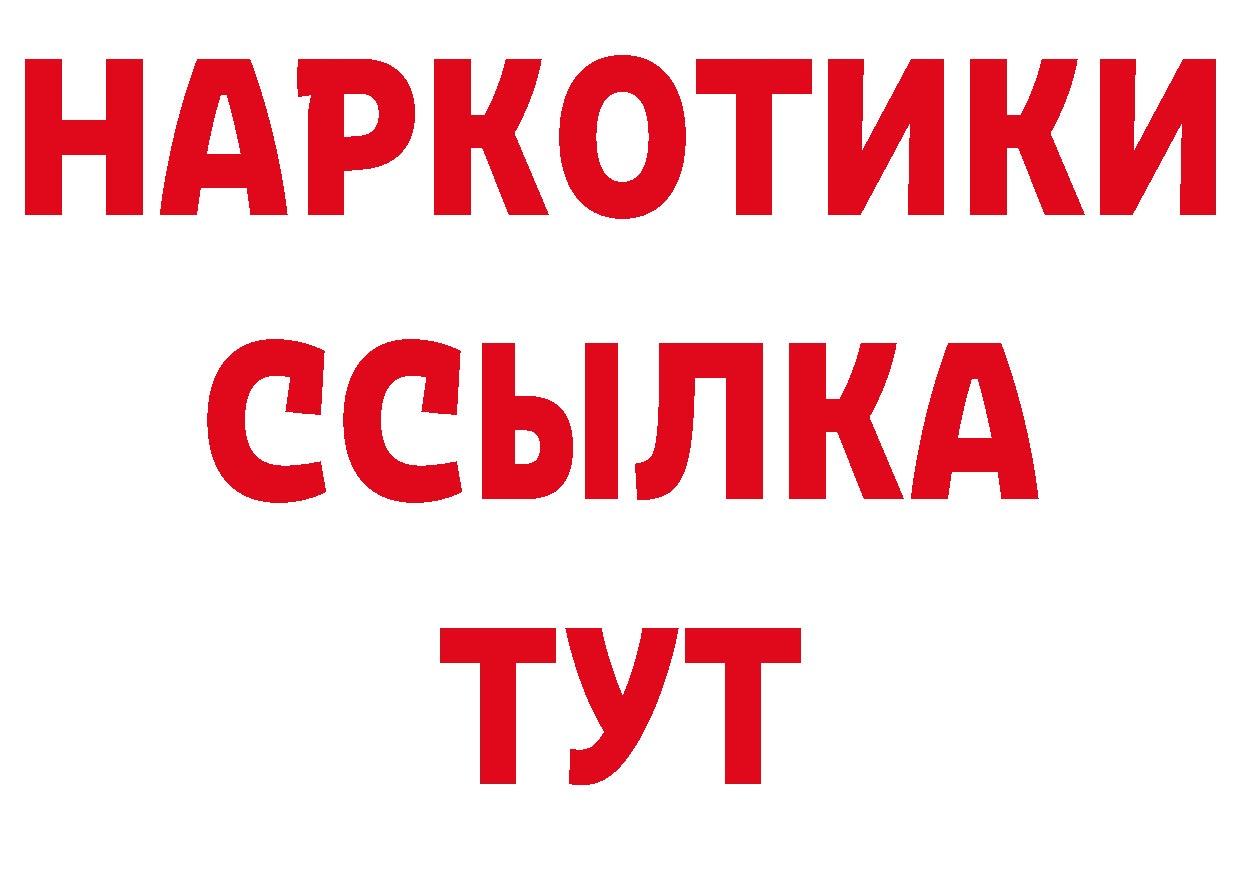 НАРКОТИКИ
ССЫЛКА
ТУТ